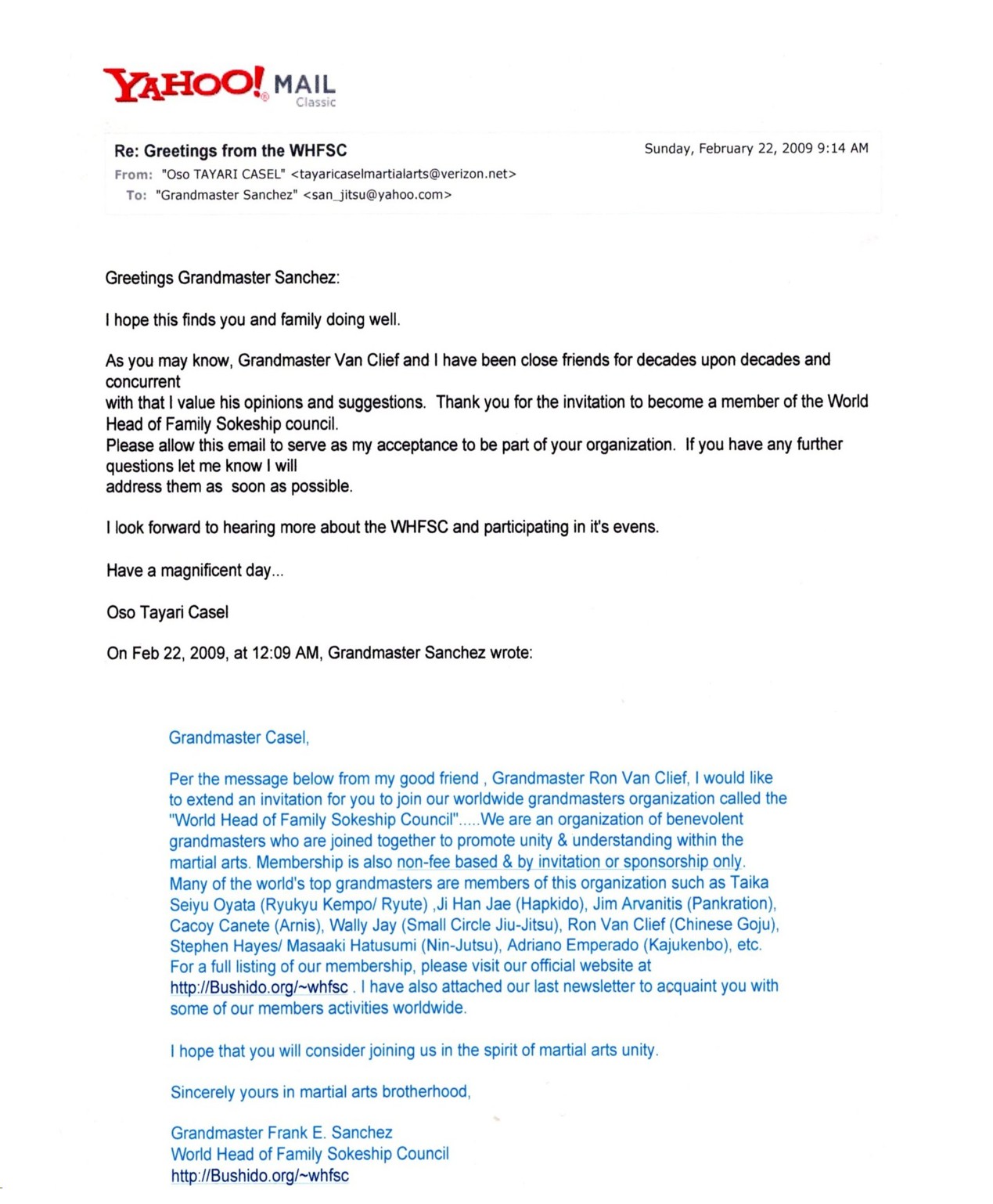 YAHOO! MAIL Classic

Re: Greetings from the WHFSC
Sunday, February 22, 2009 9:14 AM

From: "Oso TAYARI CASEL" <tayaricaselmartialarts@verizon.net>
To: "Grandmaster Sanchez" <san_jitsu@yahoo.com>

Greetings Grandmaster Sanchez:

I hope this finds you and family doing well.

As you may know, Grandmaster Van Clief and I have been close friends for decades upon decades and concurrent
with that I value his opinions and suggestions. Thank you for the invitation to become a member of the World Head of Family Sokeship council.
Please allow this email to serve as my acceptance to be part of your organization. If you have any further questions let me know I will
address them as soon as possible.

I look forward to hearing more about the WHFSC and participating in it's evens.

Have a magnificent day...

Oso Tayari Casel

On Feb 22, 2009, at 12:09 AM, Grandmaster Sanchez wrote:

Grandmaster Casel,

Per the message below from my good friend , Grandmaster Ron Van Clief, I would like to extend an invitation for you to join our worldwide grandmasters organization called the "World Head of Family Sokeship Council".....We are an organization of benevolent grandmasters who are joined together to promote unity & understanding within the martial arts. Membership is also non-fee based & by invitation or sponsorship only. Many of the world's top grandmasters are members of this organization such as Taika Seiyu Oyata (Ryukyu Kempo/ Ryute) ,Ji Han Jae (Hapkido), Jim Arvanitis (Pankration), Cacoy Canete (Arnis), Wally Jay (Small Circle Jiu-Jitsu), Ron Van Clief (Chinese Goju), Stephen Hayes/ Masaaki Hatusumi (Nin-Jutsu), Adriano Emperado (Kajukenbo), etc. For a full listing of our membership, please visit our official website at http://Bushido.org/~whfsc . I have also attached our last newsletter to acquaint you with some of our members activities worldwide.

I hope that you will consider joining us in the spirit of martial arts unity.

Sincerely yours in martial arts brotherhood,

Grandmaster Frank E. Sanchez
World Head of Family Sokeship Council
http://Bushido.org/~whfsc